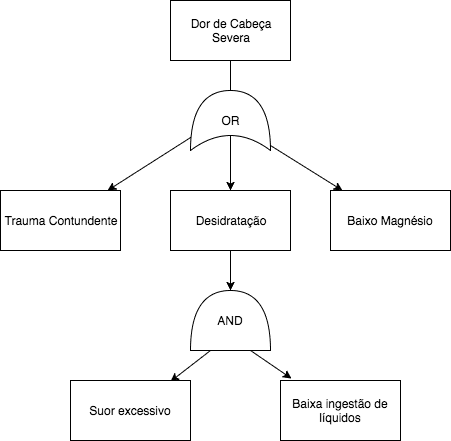 Dor de Cabeça Severa

OR

Trauma Contundente

Desidratação

Baixo Magnésio

AND

Suor excessivo

Baixa ingestão de líquidos